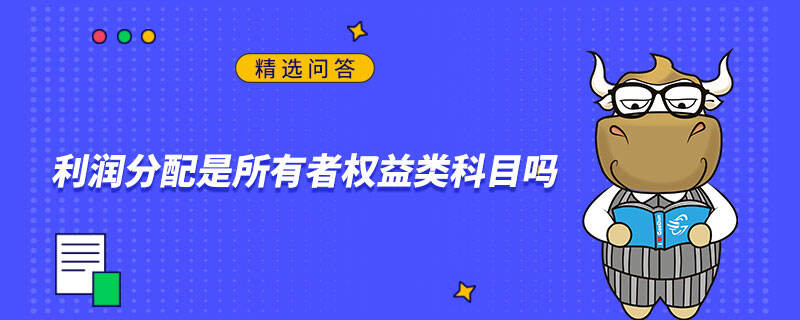 精选问答

利润分配是所有者权益类科目吗